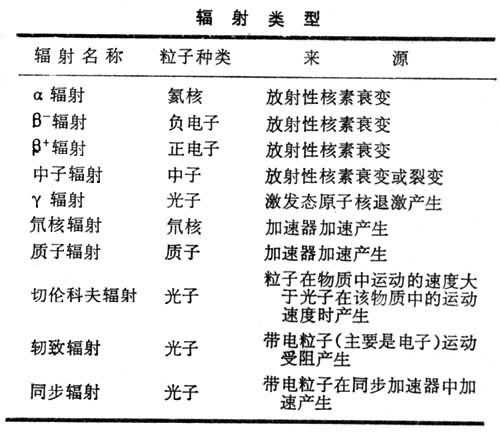 辐射类型

| 辐射名称 | 粒子种类 | 来源 |
|---|---|---|
| α 辐射 | 氦核 | 放射性核素衰变 |
| β⁻辐射 | 负电子 | 放射性核素衰变 |
| β⁺辐射 | 正电子 | 放射性核素衰变 |
| 中子辐射 | 中子 | 放射性核素衰变或裂变 |
| γ 辐射 | 光子 | 激发态原子核退激产生 |
| 氘核辐射 | 氘核 | 加速器加速产生 |
| 质子辐射 | 质子 | 加速器加速产生 |
| 切伦科夫辐射 | 光子 | 粒子在物质中运动的速度大于光子在该物质中的运动速度时产生 |
| 轫致辐射 | 光子 | 带电粒子(主要是电子)运动受阻产生 |
| 同步辐射 | 光子 | 带电粒子在同步加速器中加速产生 |